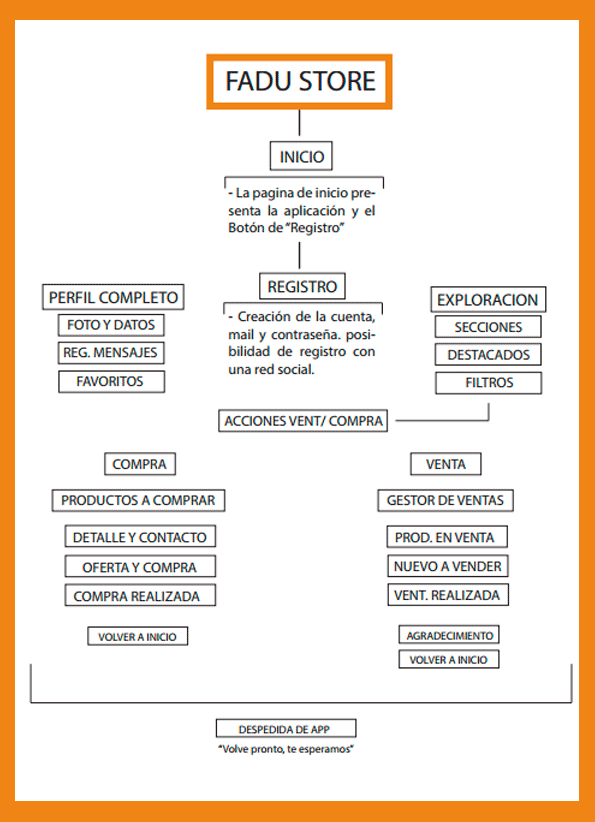 FADU STORE

INICIO

- La pagina de inicio presenta la aplicación y el Botón de "Registro"

PERFIL COMPLETO

FOTO Y DATOS

REG. MENSAJES

FAVORITOS

REGISTRO

- Creación de la cuenta, mail y contraseña. posibilidad de registro con una red social.

EXPLORACION

SECCIONES

DESTACADOS

FILTROS

ACCIONES VENT/ COMPRA

COMPRA

PRODUCTOS A COMPRAR

DETALLE Y CONTACTO

OFERTA Y COMPRA

COMPRA REALIZADA

VOLVER A INICIO

VENTA

GESTOR DE VENTAS

PROD. EN VENTA

NUEVO A VENDER

VENT. REALIZADA

AGRADECIMIENTO

VOLVER A INICIO

DESPEDIDA DE APP

"Volve pronto, te esperamos"